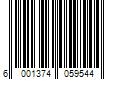 6 001374 059544